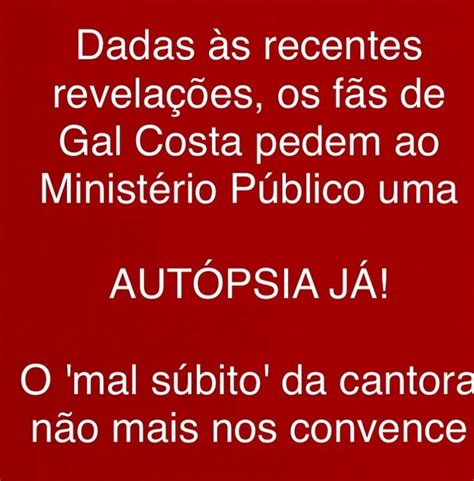 Dadas às recentes revelações, os fãs de Gal Costa pedem ao Ministério Público uma

AUTÓPSIA JÁ!

O 'mal súbito' da cantora não mais nos convence